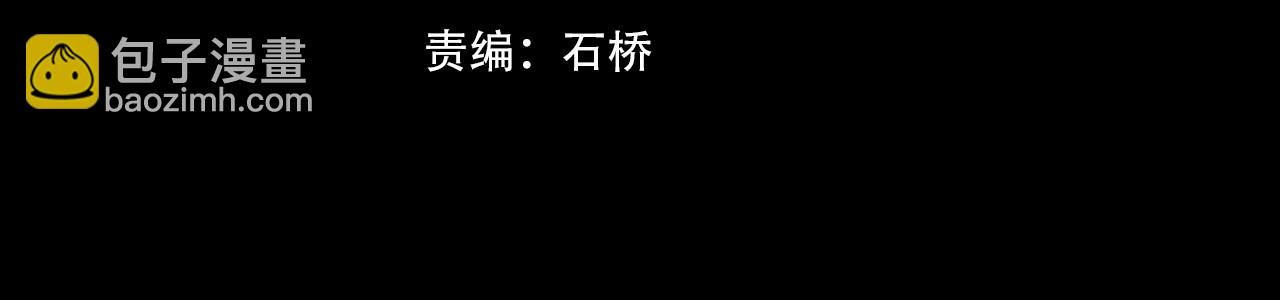 包子漫畫
baozimh.com

责编：石桥